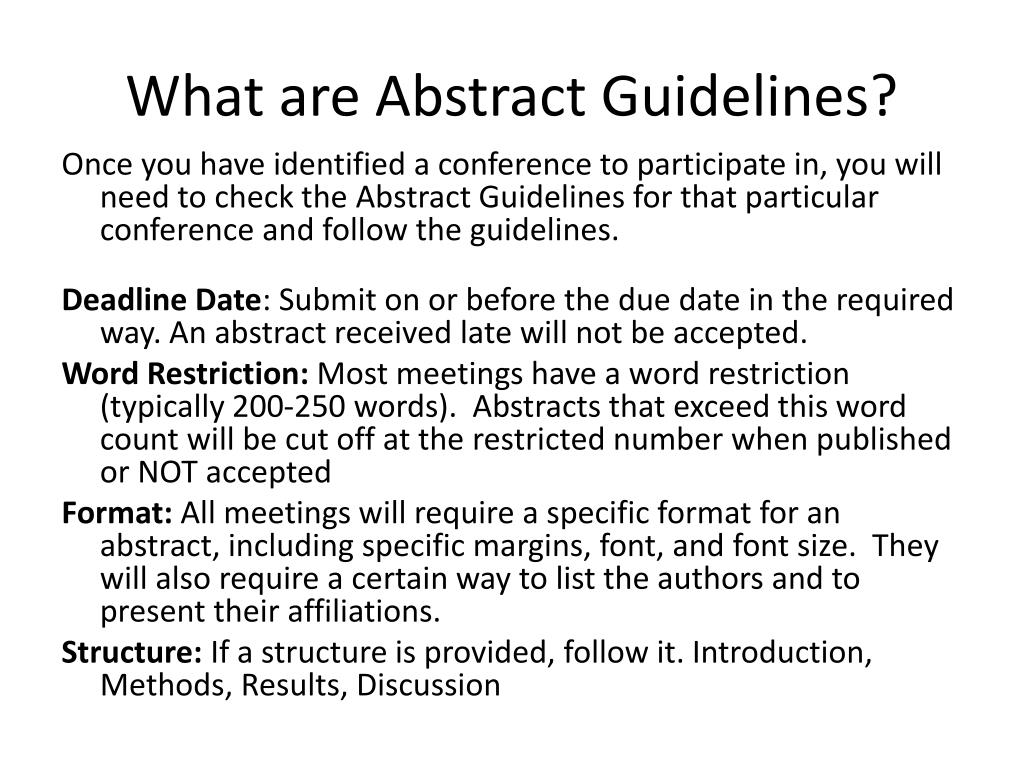 What are Abstract Guidelines?

Once you have identified a conference to participate in, you will need to check the Abstract Guidelines for that particular conference and follow the guidelines.

Deadline Date: Submit on or before the due date in the required way. An abstract received late will not be accepted.

Word Restriction: Most meetings have a word restriction (typically 200-250 words). Abstracts that exceed this word count will be cut off at the restricted number when published or NOT accepted

Format: All meetings will require a specific format for an abstract, including specific margins, font, and font size. They will also require a certain way to list the authors and to present their affiliations.

Structure: If a structure is provided, follow it. Introduction, Methods, Results, Discussion